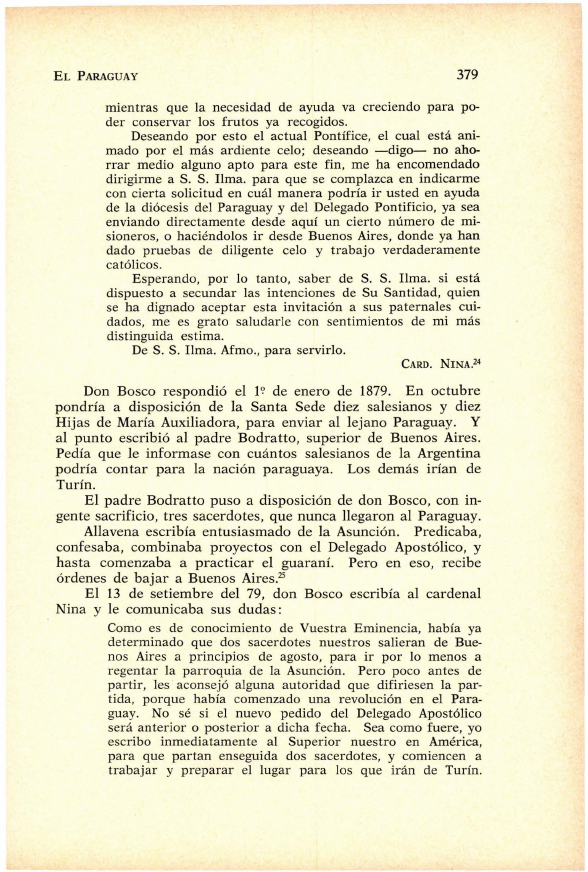 EL PARAGUAY 379

mientras que la necesidad de ayuda va creciendo para poder conservar los frutos ya recogidos.

Deseando por esto el actual Pontífice, el cual está animado por el más ardiente celo; deseando —digo— no ahorrar medio alguno apto para este fin, me ha encomendado dirigirme a S. S. Ilma. para que se complazca en indicarme con cierta solicitud en cuál manera podría ir usted en ayuda de la diócesis del Paraguay y del Delegado Pontificio, ya sea enviando directamente desde aquí un cierto número de misioneros, o haciéndolos ir desde Buenos Aires, donde ya han dado pruebas de diligente celo y trabajo verdaderamente católicos.

Esperando, por lo tanto, saber de S. S. Ilma. si está dispuesto a secundar las intenciones de Su Santidad, quien se ha dignado aceptar esta invitación a sus paternales cuidados, me es grato saludarle con sentimientos de mi más distinguida estima.

De S. S. Ilma. Afmo., para servirlo.

CARD. NINA.$^{24}$

Don Bosco respondió el 1º de enero de 1879. En octubre pondría a disposición de la Santa Sede diez salesianos y diez Hijas de María Auxiliadora, para enviar al lejano Paraguay. Y al punto escribió al padre Bodratto, superior de Buenos Aires. Pedía que le informase con cuántos salesianos de la Argentina podría contar para la nación paraguaya. Los demás irían de Turín.

El padre Bodratto puso a disposición de don Bosco, con ingente sacrificio, tres sacerdotes, que nunca llegaron al Paraguay.

Allavena escribía entusiasmado de la Asunción. Predicaba, confesaba, combinaba proyectos con el Delegado Apostólico, y hasta comenzaba a practicar el guaraní. Pero en eso, recibe órdenes de bajar a Buenos Aires.$^{25}$

El 13 de setiembre del 79, don Bosco escribía al cardenal Nina y le comunicaba sus dudas:

Como es de conocimiento de Vuestra Eminencia, había ya determinado que dos sacerdotes nuestros salieran de Buenos Aires a principios de agosto, para ir por lo menos a regentar la parroquia de la Asunción. Pero poco antes de partir, les aconsejó alguna autoridad que difiriesen la partida, porque había comenzado una revolución en el Paraguay. No sé si el nuevo pedido del Delegado Apostólico será anterior o posterior a dicha fecha. Sea como fuere, yo escribo inmediatamente al Superior nuestro en América, para que partan enseguida dos sacerdotes, y comiencen a trabajar y preparar el lugar para los que irán de Turín.